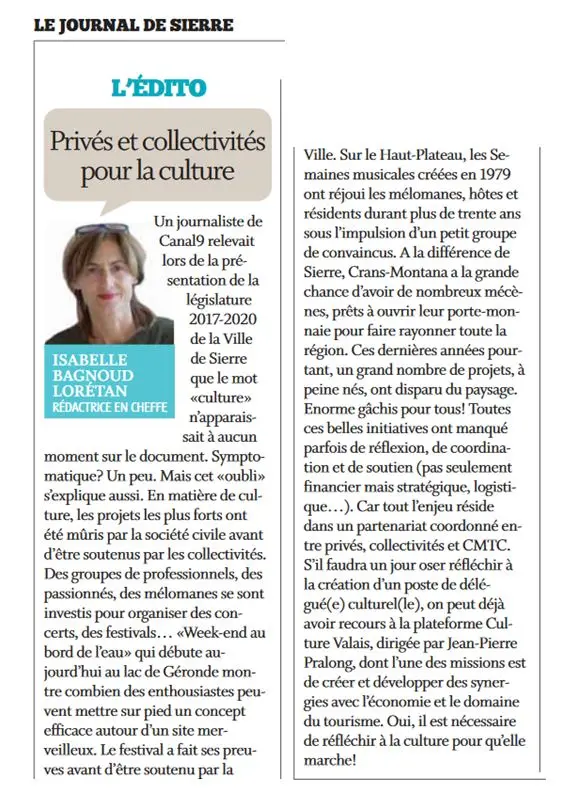 LE JOURNAL DE SIERRE

L'ÉDITO

Privés et collectivités pour la culture

ISABELLE BAGNOUD LORÉTAN
RÉDACTRICE EN CHEFFE

Un journaliste de Canal9 relevait lors de la présentation de la législature 2017-2020 de la Ville de Sierre que le mot «culture» n'apparaissait à aucun moment sur le document. Symptomatique? Un peu. Mais cet «oubli» s'explique aussi. En matière de culture, les projets les plus forts ont été mûris par la société civile avant d'être soutenus par les collectivités. Des groupes de professionnels, des passionnés, des mélomanes se sont investis pour organiser des concerts, des festivals… «Week-end au bord de l'eau» qui débute aujourd'hui au lac de Géronde montre combien des enthousiastes peuvent mettre sur pied un concept efficace autour d'un site merveilleux. Le festival a fait ses preuves avant d'être soutenu par la Ville. Sur le Haut-Plateau, les Semaines musicales créées en 1979 ont réjoui les mélomanes, hôtes et résidents durant plus de trente ans sous l'impulsion d'un petit groupe de convaincus. A la différence de Sierre, Crans-Montana a la grande chance d'avoir de nombreux mécènes, prêts à ouvrir leur porte-monnaie pour faire rayonner toute la région. Ces dernières années pourtant, un grand nombre de projets, à peine nés, ont disparu du paysage. Enorme gâchis pour tous! Toutes ces belles initiatives ont manqué parfois de réflexion, de coordination et de soutien (pas seulement financier mais stratégique, logistique…). Car tout l'enjeu réside dans un partenariat coordonné entre privés, collectivités et CMTC. S'il faudra un jour oser réfléchir à la création d'un poste de délégué(e) culturel(le), on peut déjà avoir recours à la plateforme Culture Valais, dirigée par Jean-Pierre Pralong, dont l'une des missions est de créer et développer des synergies avec l'économie et le domaine du tourisme. Oui, il est nécessaire de réfléchir à la culture pour qu'elle marche!